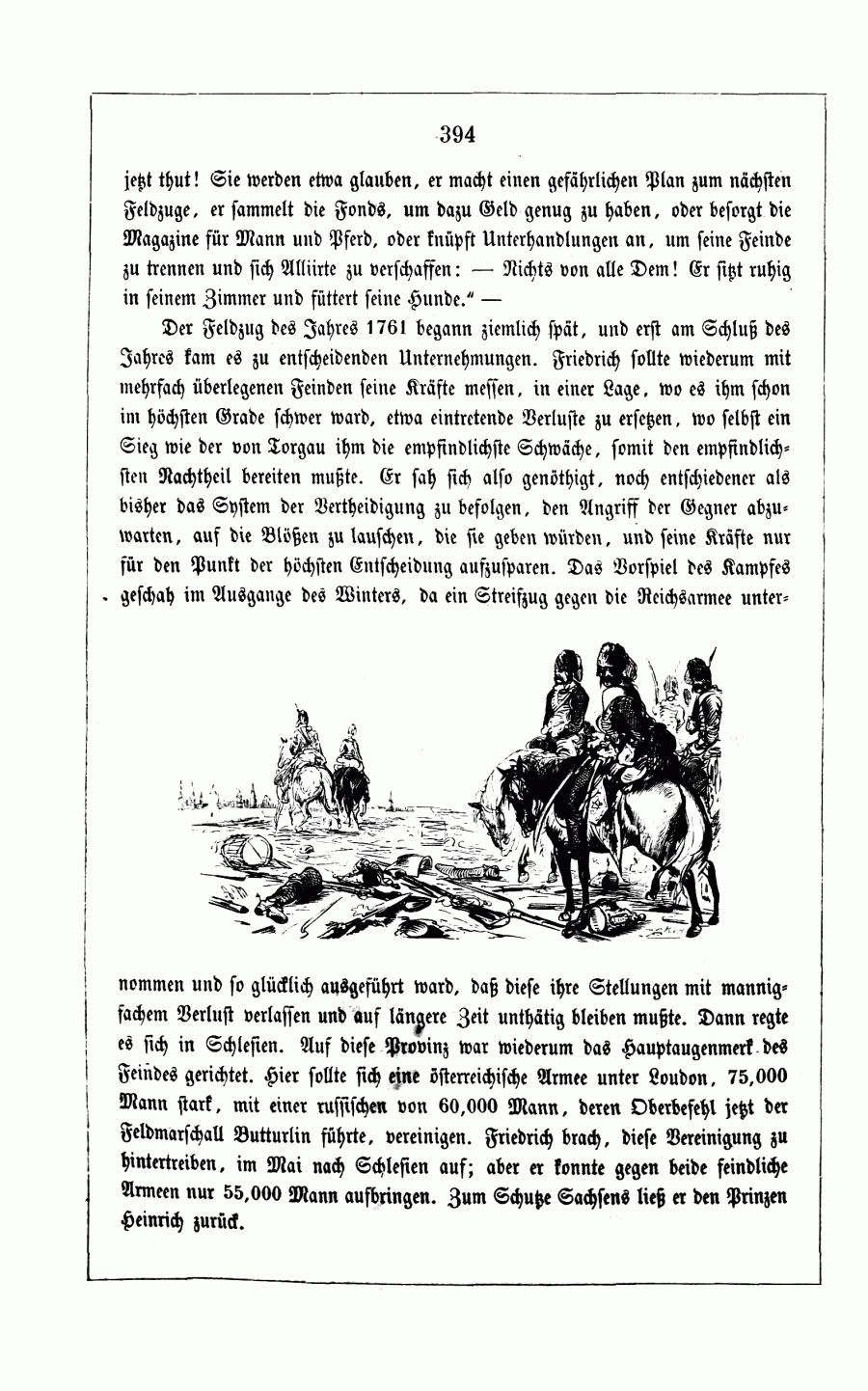 394

jetzt thut! Sie werden etwa glauben, er macht einen gefährlichen Plan zum nächsten Feldzuge, er sammelt die Fonds, um dazu Geld genug zu haben, oder besorgt die Magazine für Mann und Pferd, oder knüpft Unterhandlungen an, um seine Feinde zu trennen und sich Alliirte zu verschaffen: — Nichts von alle Dem! Er sitzt ruhig in seinem Zimmer und füttert seine Hunde." —

Der Feldzug des Jahres 1761 begann ziemlich spät, und erst am Schluß des Jahres kam es zu entscheidenden Unternehmungen. Friedrich sollte wiederum mit mehrfach überlegenen Feinden seine Kräfte messen, in einer Lage, wo es ihm schon im höchsten Grade schwer ward, etwa eintretende Verluste zu ersetzen, wo selbst ein Sieg wie der von Torgau ihm die empfindlichste Schwäche, somit den empfindlichsten Nachtheil bereiten mußte. Er sah sich also genöthigt, noch entschiedener als bisher das System der Vertheidigung zu befolgen, den Angriff der Gegner abzuwarten, auf die Blößen zu lauschen, die sie geben würden, und seine Kräfte nur für den Punkt der höchsten Entscheidung aufzusparen. Das Vorspiel des Kampfes geschah im Ausgange des Winters, da ein Streifzug gegen die Reichsarmee unternommen und so glücklich ausgeführt ward, daß diese ihre Stellungen mit mannigfachem Verlust verlassen und auf längere Zeit unthätig bleiben mußte. Dann regte es sich in Schlesien. Auf diese Provinz war wiederum das Hauptaugenmerk des Feindes gerichtet. Hier sollte sich eine österreichische Armee unter Loudon, 75,000 Mann stark, mit einer russischen von 60,000 Mann, deren Oberbefehl jetzt der Feldmarschall Butturlin führte, vereinigen. Friedrich brach, diese Vereinigung zu hintertreiben, im Mai nach Schlesien auf; aber er konnte gegen beide feindliche Armeen nur 55,000 Mann aufbringen. Zum Schutze Sachsens ließ er den Prinzen Heinrich zurück.